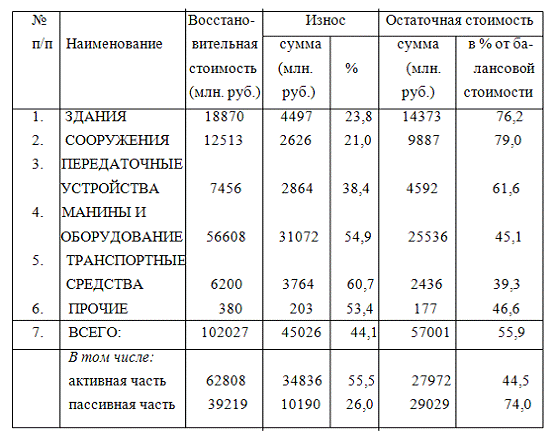 | № п/п | Наименование | Восстановительная стоимость (млн. руб.) | Износ сумма (млн. руб.) | Износ % | Остаточная стоимость сумма (млн. руб.) | Остаточная стоимость в % от балансовой стоимости |
|---|---|---|---|---|---|---|
| 1. | ЗДАНИЯ | 18870 | 4497 | 23,8 | 14373 | 76,2 |
| 2. | СООРУЖЕНИЯ | 12513 | 2626 | 21,0 | 9887 | 79,0 |
| 3. | ПЕРЕДАТОЧНЫЕ УСТРОЙСТВА | 7456 | 2864 | 38,4 | 4592 | 61,6 |
| 4. | МАНИНЫ И ОБОРУДОВАНИЕ | 56608 | 31072 | 54,9 | 25536 | 45,1 |
| 5. | ТРАНСПОРТНЫЕ СРЕДСТВА | 6200 | 3764 | 60,7 | 2436 | 39,3 |
| 6. | ПРОЧИЕ | 380 | 203 | 53,4 | 177 | 46,6 |
| 7. | ВСЕГО: | 102027 | 45026 | 44,1 | 57001 | 55,9 |
| | В том числе: | | | | | |
| | активная часть | 62808 | 34836 | 55,5 | 27972 | 44,5 |
| | пассивная часть | 39219 | 10190 | 26,0 | 29029 | 74,0 |